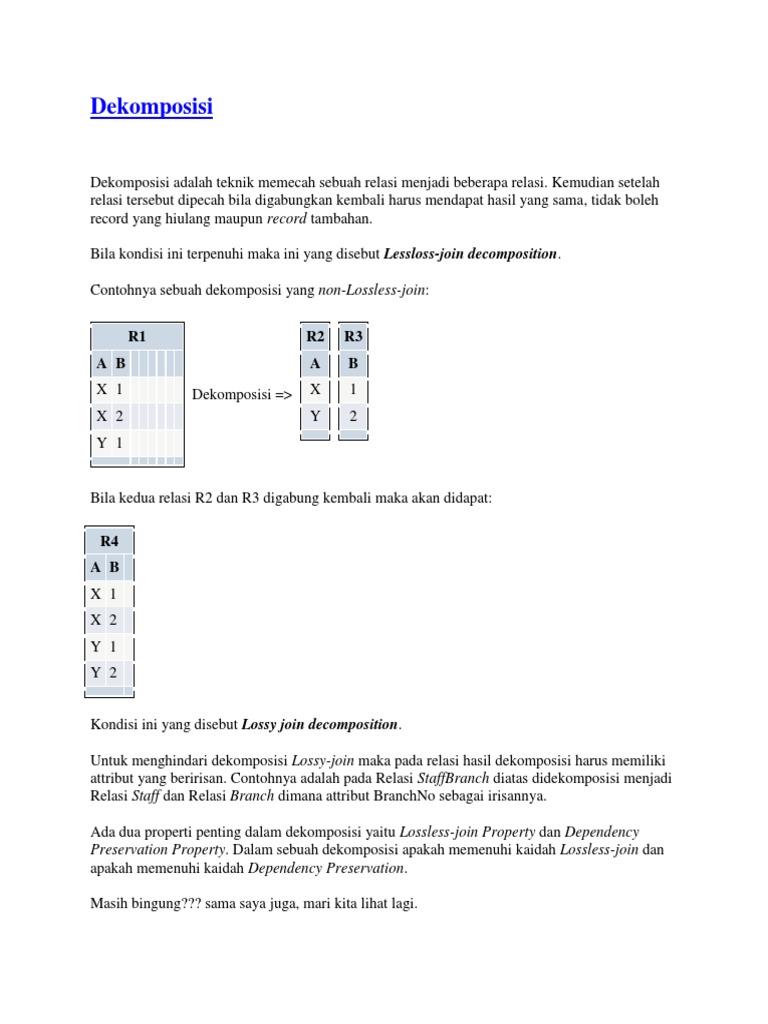 Dekomposisi

Dekomposisi adalah teknik memecah sebuah relasi menjadi beberapa relasi. Kemudian setelah relasi tersebut dipecah bila digabungkan kembali harus mendapat hasil yang sama, tidak boleh record yang hiulang maupun record tambahan.

Bila kondisi ini terpenuhi maka ini yang disebut Lessloss-join decomposition.

Contohnya sebuah dekomposisi yang non-Lossless-join:

| R1 | |
|---|---|
| A | B |
| X | 1 |
| X | 2 |
| Y | 1 |

Dekomposisi =>

| R2 |
|---|
| A |
| X |
| Y |

| R3 |
|---|
| B |
| 1 |
| 2 |

Bila kedua relasi R2 dan R3 digabung kembali maka akan didapat:

| R4 | |
|---|---|
| A | B |
| X | 1 |
| X | 2 |
| Y | 1 |
| Y | 2 |

Kondisi ini yang disebut Lossy join decomposition.

Untuk menghindari dekomposisi Lossy-join maka pada relasi hasil dekomposisi harus memiliki attribut yang beririsan. Contohnya adalah pada Relasi StaffBranch diatas didekomposisi menjadi Relasi Staff dan Relasi Branch dimana attribut BranchNo sebagai irisannya.

Ada dua properti penting dalam dekomposisi yaitu Lossless-join Property dan Dependency Preservation Property. Dalam sebuah dekomposisi apakah memenuhi kaidah Lossless-join dan apakah memenuhi kaidah Dependency Preservation.

Masih bingung??? sama saya juga, mari kita lihat lagi.